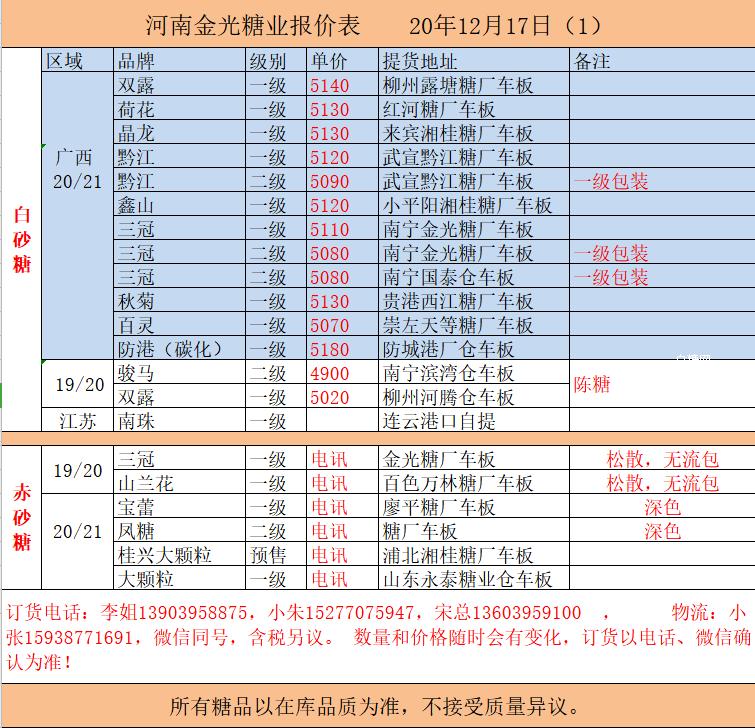 河南金光糖业报价表　　20年12月17日（1）

| | 区域 | 品牌 | 级别 | 单价 | 提货地址 | 备注 |
|---|---|---|---|---|---|---|
| 白砂糖 | 广西 20/21 | 双露 | 一级 | 5140 | 柳州露塘糖厂车板 | |
| | | 荷花 | 一级 | 5130 | 红河糖厂车板 | |
| | | 晶龙 | 一级 | 5130 | 来宾湘桂糖厂车板 | |
| | | 黔江 | 一级 | 5120 | 武宣黔江糖厂车板 | |
| | | 黔江 | 二级 | 5090 | 武宣黔江糖厂车板 | 一级包装 |
| | | 鑫山 | 一级 | 5120 | 小平阳湘桂糖厂车板 | |
| | | 三冠 | 一级 | 5110 | 南宁金光糖厂车板 | |
| | | 三冠 | 二级 | 5080 | 南宁金光糖厂车板 | 一级包装 |
| | | 三冠 | 二级 | 5080 | 南宁国泰仓车板 | 一级包装 |
| | | 秋菊 | 一级 | 5130 | 贵港西江糖厂车板 | |
| | | 百灵 | 一级 | 5070 | 崇左天等糖厂车板 | |
| | | 防港（碳化） | 一级 | 5180 | 防城港厂仓车板 | |
| | 19/20 | 骏马 | 二级 | 4900 | 南宁滨湾仓车板 | 陈糖 |
| | | 双露 | 一级 | 5020 | 柳州河腾仓车板 | |
| | 江苏 | 南珠 | 一级 | | 连云港口自提 | |
| 赤砂糖 | 19/20 | 三冠 | 一级 | 电讯 | 金光糖厂车板 | 松散，无流包 |
| | | 山兰花 | 一级 | 电讯 | 百色万林糖厂车板 | 松散，无流包 |
| | 20/21 | 宝蕾 | 一级 | 电讯 | 廖平糖厂车板 | 深色 |
| | | 凤糖 | 二级 | 电讯 | 糖厂车板 | 深色 |
| | | 桂兴大颗粒 | 预售 | 电讯 | 浦北湘桂糖厂车板 | |
| | | 大颗粒 | 一级 | 电讯 | 山东永泰糖业仓车板 | |

订货电话：李姐13903958875，小朱15277075947，宋总13603959100　，　物流：小张15938771691，微信同号，含税另议。 数量和价格随时会有变化，订货以电话、微信确认为准！

所有糖品以在库品质为准，不接受质量异议。